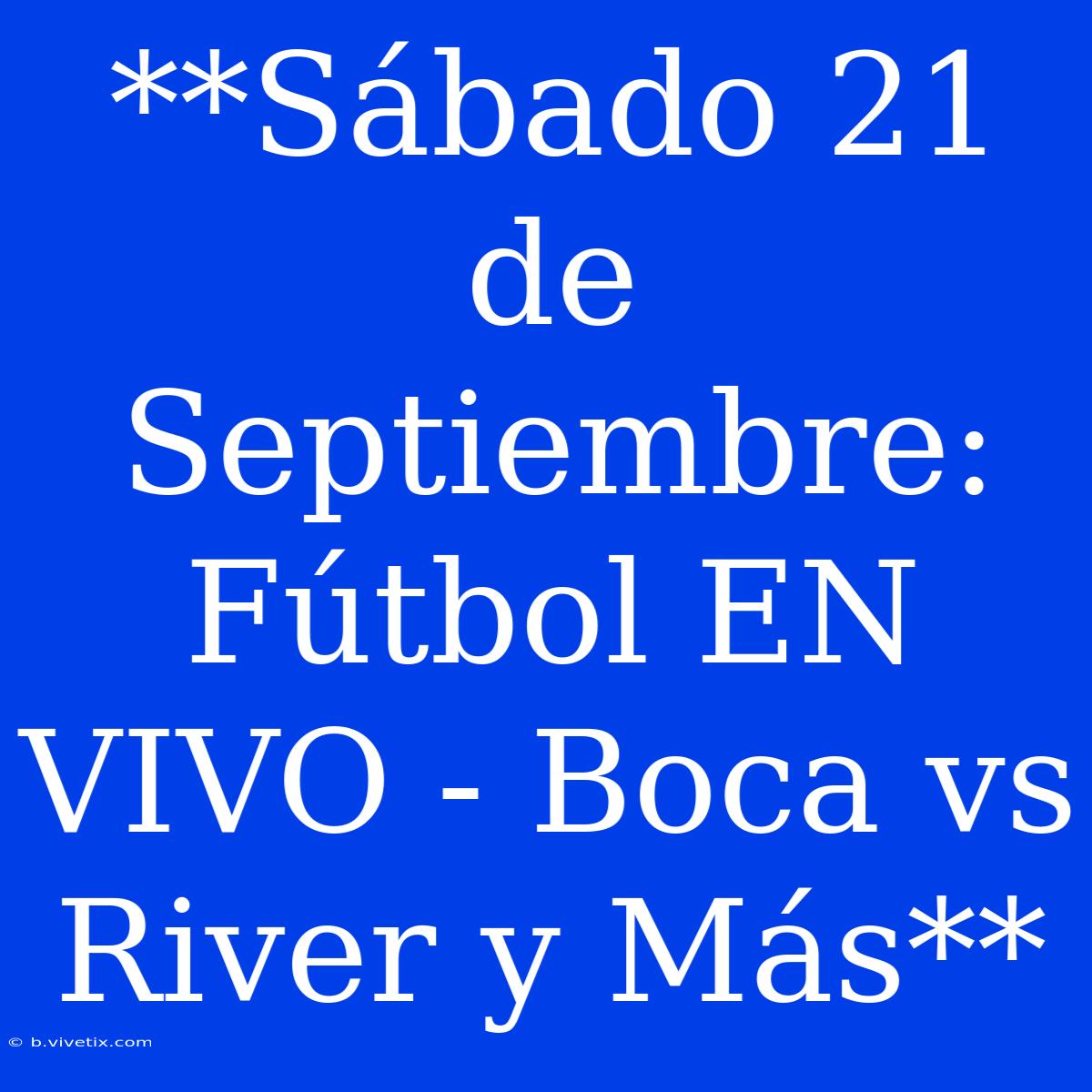 **Sábado 21 de Septiembre: Fútbol EN VIVO - Boca vs River y Más**

© b.vivetix.com